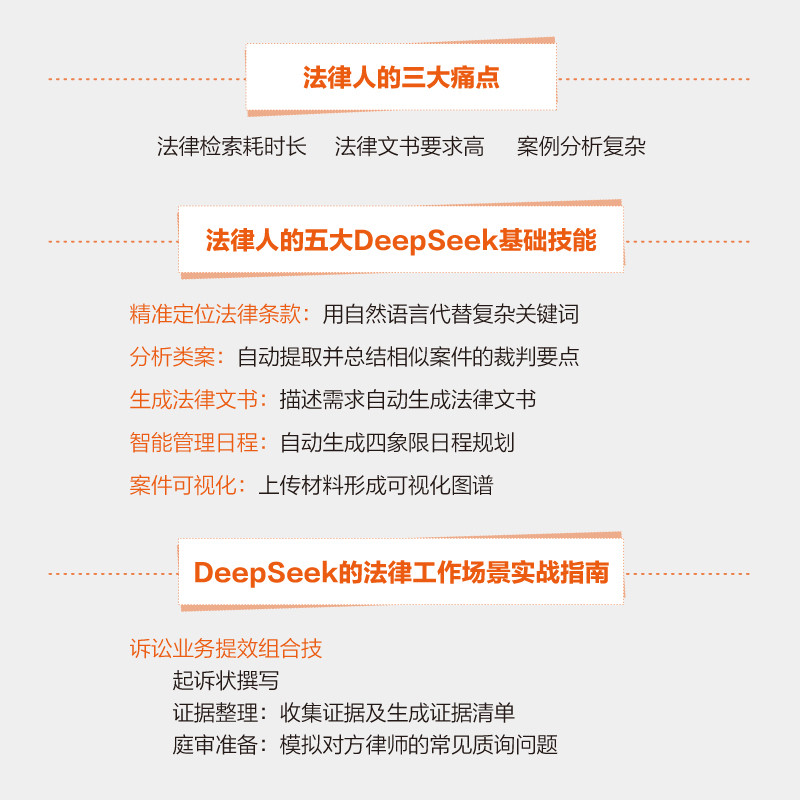 法律人的三大痛点

法律检索耗时长 法律文书要求高 案例分析复杂

法律人的五大DeepSeek基础技能

精准定位法律条款：用自然语言代替复杂关键词

分析类案：自动提取并总结相似案件的裁判要点

生成法律文书：描述需求自动生成法律文书

智能管理日程：自动生成四象限日程规划

案件可视化：上传材料形成可视化图谱

DeepSeek的法律工作场景实战指南

诉讼业务提效组合技

起诉状撰写

证据整理：收集证据及生成证据清单

庭审准备：模拟对方律师的常见质询问题